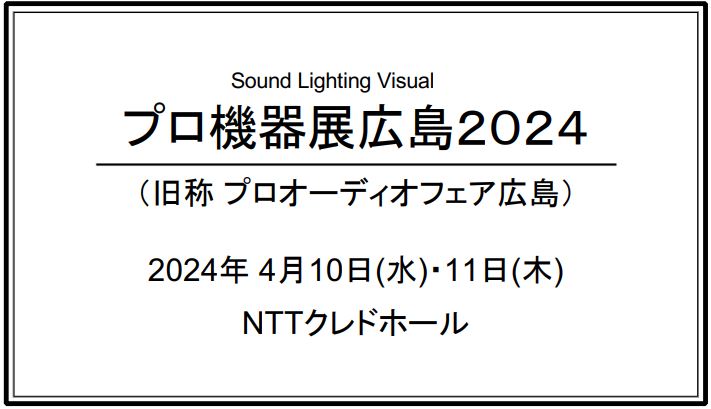 Sound Lighting Visual
プロ機器展広島2024

（旧称 プロオーディオフェア広島）

2024年 4月10日(水)･11日(木)

NTTクレドホール